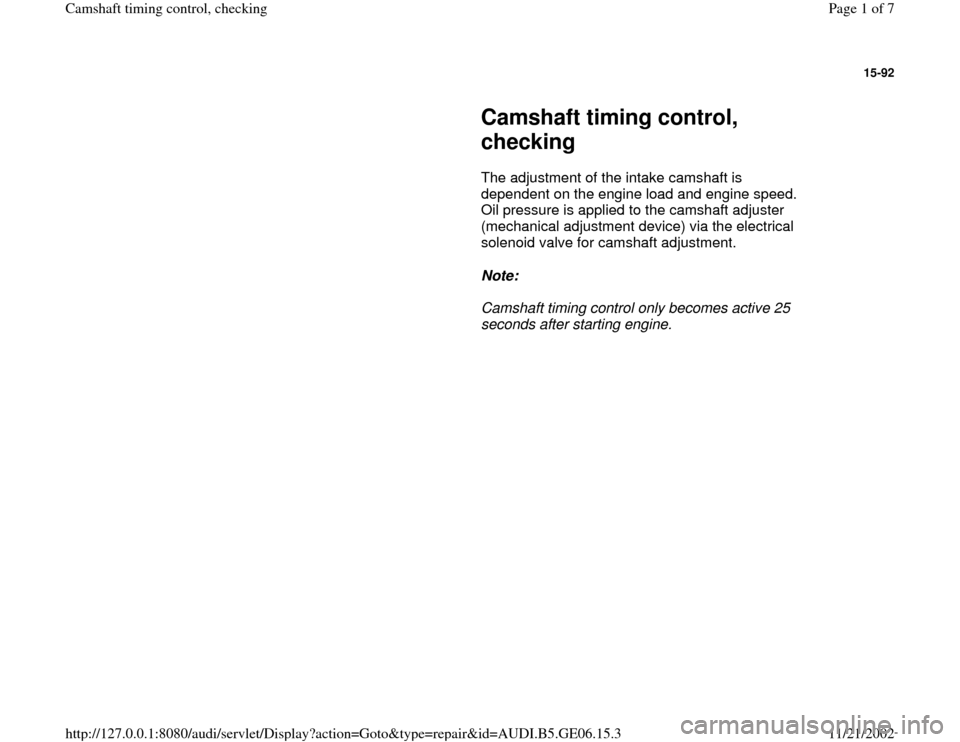 Camshaft timing control, checking

Page 1 of 7

15-92

Camshaft timing control, checking

The adjustment of the intake camshaft is dependent on the engine load and engine speed. Oil pressure is applied to the camshaft adjuster (mechanical adjustment device) via the electrical solenoid valve for camshaft adjustment.

Note:

Camshaft timing control only becomes active 25 seconds after starting engine.

http://127.0.0.1:8080/audi/servlet/Display?action=Goto&type=repair&id=AUDI.B5.GE06.15.3

11/21/2002

carmanualsonline.info